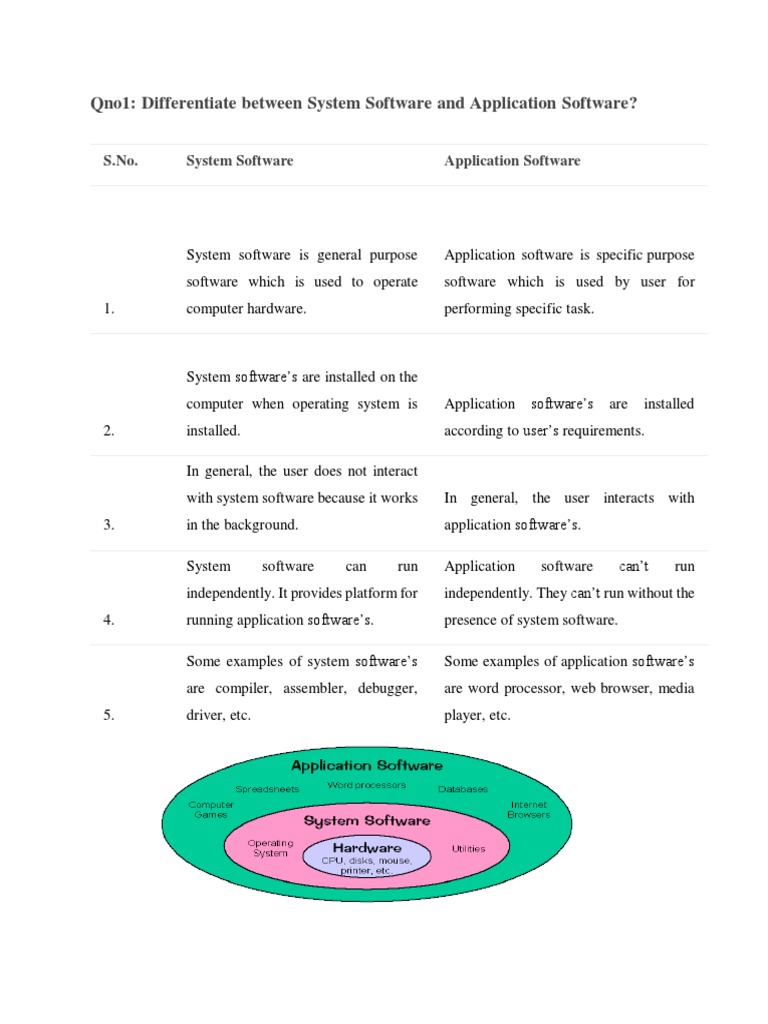 Qno1: Differentiate between System Software and Application Software?

| S.No. | System Software | Application Software |
|---|---|---|
| 1. | System software is general purpose software which is used to operate computer hardware. | Application software is specific purpose software which is used by user for performing specific task. |
| 2. | System software's are installed on the computer when operating system is installed. | Application software's are installed according to user's requirements. |
| 3. | In general, the user does not interact with system software because it works in the background. | In general, the user interacts with application software's. |
| 4. | System software can run independently. It provides platform for running application software's. | Application software can't run independently. They can't run without the presence of system software. |
| 5. | Some examples of system software's are compiler, assembler, debugger, driver, etc. | Some examples of application software's are word processor, web browser, media player, etc. |

Application Software
Spreadsheets
Word processors
Databases
Computer Games
Internet Browsers
System Software
Operating System
Utilities
Hardware
CPU, disks, mouse, printer, etc.